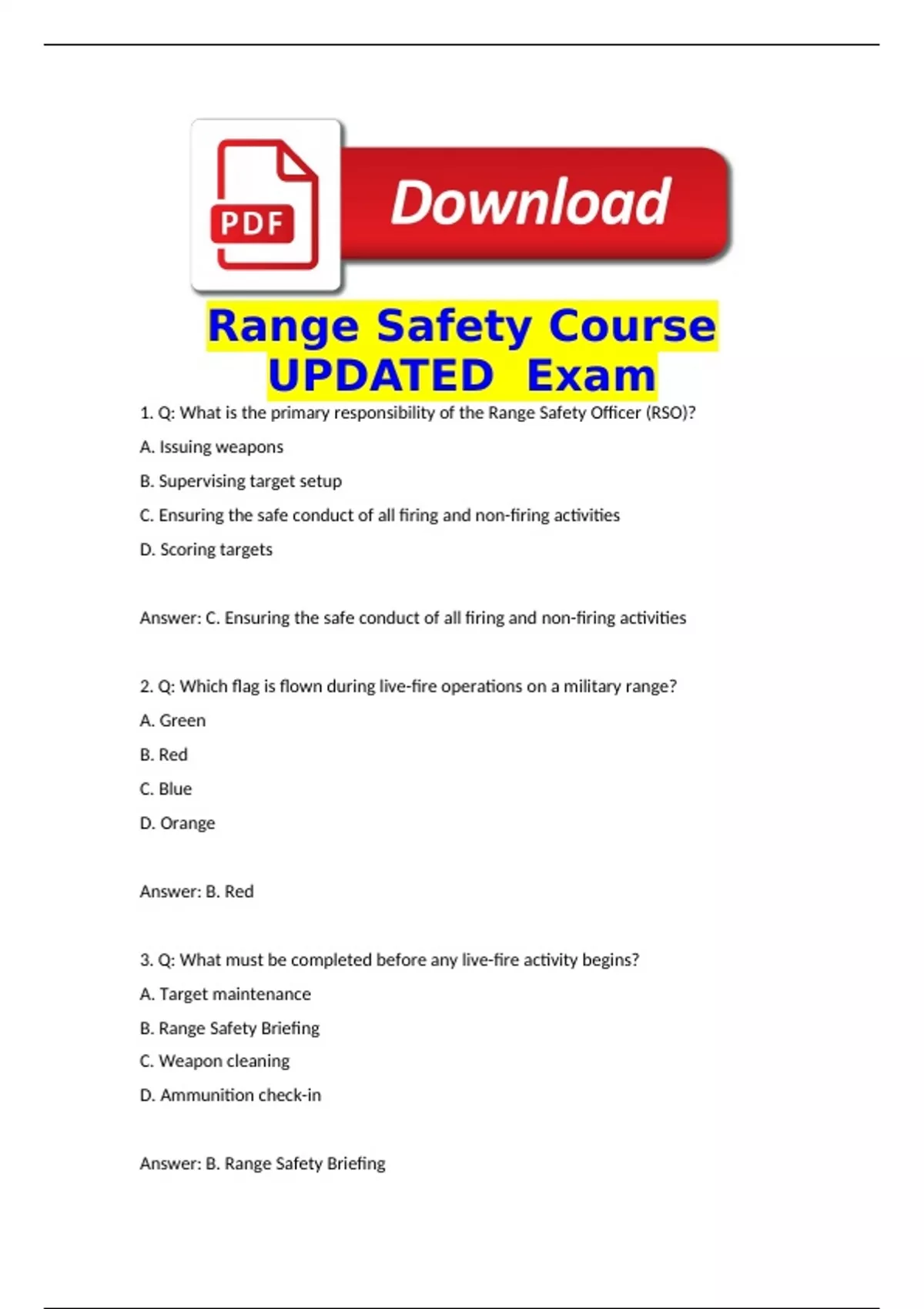 PDF

Download

Range Safety Course UPDATED Exam

1. Q: What is the primary responsibility of the Range Safety Officer (RSO)?

A. Issuing weapons

B. Supervising target setup

C. Ensuring the safe conduct of all firing and non-firing activities

D. Scoring targets

Answer: C. Ensuring the safe conduct of all firing and non-firing activities

2. Q: Which flag is flown during live-fire operations on a military range?

A. Green

B. Red

C. Blue

D. Orange

Answer: B. Red

3. Q: What must be completed before any live-fire activity begins?

A. Target maintenance

B. Range Safety Briefing

C. Weapon cleaning

D. Ammunition check-in

Answer: B. Range Safety Briefing